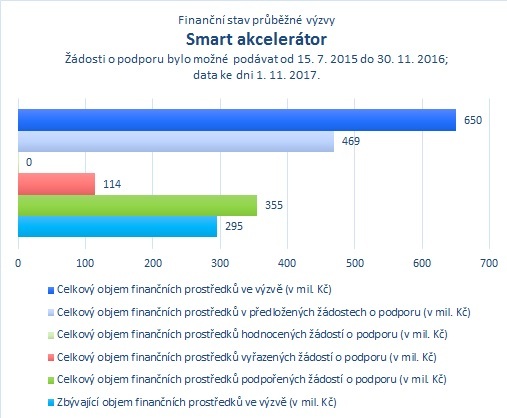 Finanční stav průběžné výzvy
Smart akcelerátor
Žádosti o podporu bylo možné podávat od 15. 7. 2015 do 30. 11. 2016; data ke dni 1. 11. 2017.

650
469
0
114
355
295

0 100 200 300 400 500 600 700

Celkový objem finančních prostředků ve výzvě (v mil. Kč)
Celkový objem finančních prostředků v předložených žádostech o podporu (v mil. Kč)
Celkový objem finančních prostředků hodnocených žádostí o podporu (v mil. Kč)
Celkový objem finančních prostředků vyřazených žádostí o podporu (v mil. Kč)
Celkový objem finančních prostředků podpořených žádostí o podporu (v mil. Kč)
Zbývající objem finančních prostředků ve výzvě (v mil. Kč)